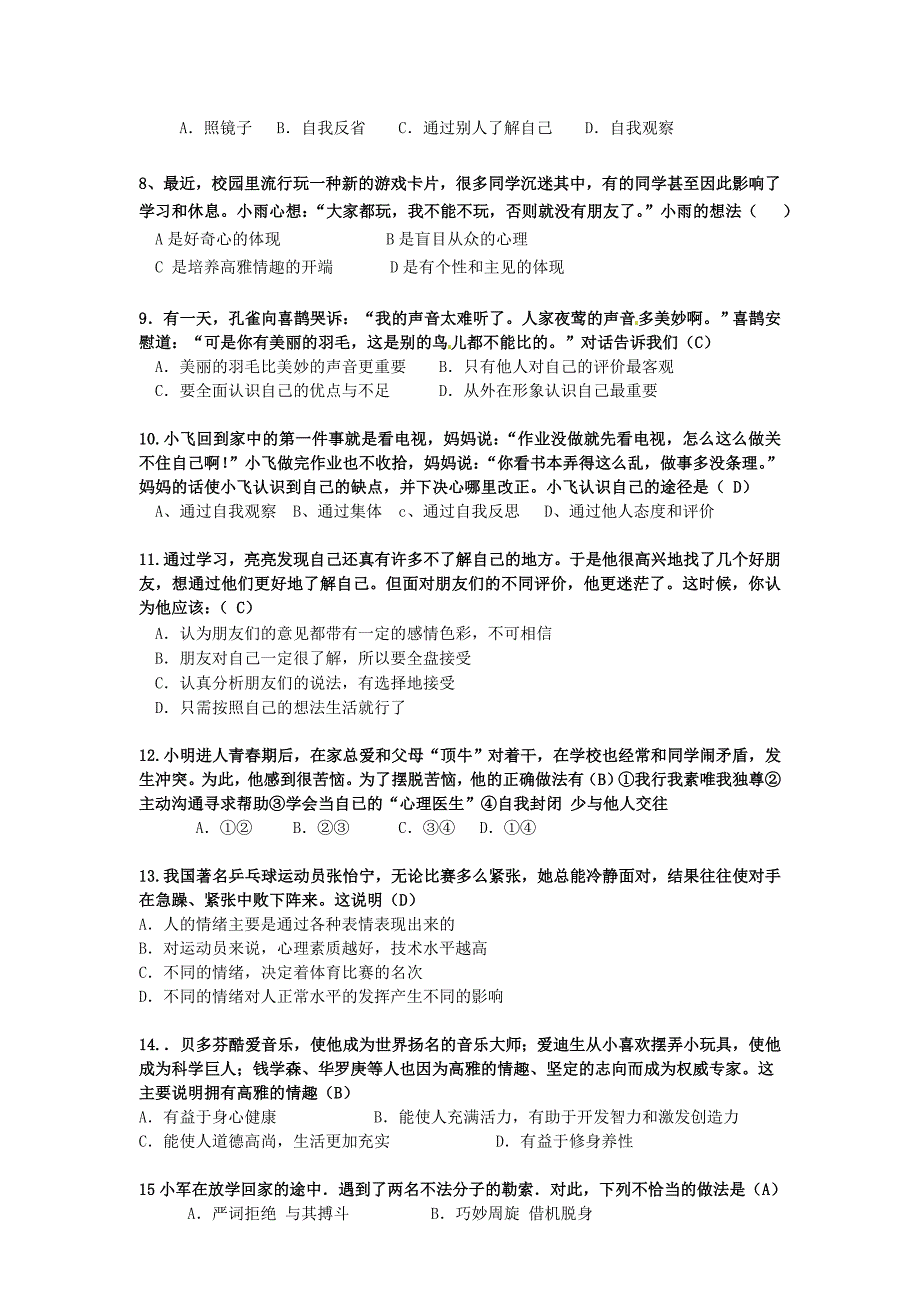 A．照镜子　B．自我反省　C．通过别人了解自己　D．自我观察

8、最近，校园里流行玩一种新的游戏卡片，很多同学沉迷其中，有的同学甚至因此影响了学习和休息。小雨心想：“大家都玩，我不能不玩，否则就没有朋友了。”小雨的想法（　）
A 是好奇心的体现　B 是盲目从众的心理
C 是培养高雅情趣的开端　D 是有个性和主见的体现

9．有一天，孔雀向喜鹊哭诉：“我的声音太难听了。人家夜莺的声音多美妙啊。”喜鹊安慰道：“可是你有美丽的羽毛，这是别的鸟儿都不能比的。”对话告诉我们（C）
A．美丽的羽毛比美妙的声音更重要　B．只有他人对自己的评价最客观
C．要全面认识自己的优点与不足　D．从外在形象认识自己最重要

10.小飞回到家中的第一件事就是看电视，妈妈说：“作业没做就先看电视，怎么这么做关不住自己啊！”小飞做完作业也不收拾，妈妈说：“你看书本弄得这么乱，做事多没条理。”妈妈的话使小飞认识到自己的缺点，并下决心哪里改正。小飞认识自己的途径是（ D）
A、通过自我观察　B、通过集体　c、通过自我反思　D、通过他人态度和评价

11.通过学习，亮亮发现自己还真有许多不了解自己的地方。于是他很高兴地找了几个好朋友，想通过他们更好地了解自己。但面对朋友们的不同评价，他更迷茫了。这时候，你认为他应该：（ C）
A．认为朋友们的意见都带有一定的感情色彩，不可相信
B．朋友对自己一定很了解，所以要全盘接受
C．认真分析朋友们的说法，有选择地接受
D．只需按照自己的想法生活就行了

12.小明进人青春期后，在家总爱和父母“顶牛”对着干，在学校也经常和同学闹矛盾，发生冲突。为此，他感到很苦恼。为了摆脱苦恼，他的正确做法有（B）①我行我素唯我独尊②主动沟通寻求帮助③学会当自己的“心理医生”④自我封闭 少与他人交往
A．①②　B．②③　C．③④　D．①④

13.我国著名乒乓球运动员张怡宁，无论比赛多么紧张，她总能冷静面对，结果往往使对手在急躁、紧张中败下阵来。这说明（D）
A．人的情绪主要是通过各种表情表现出来的
B．对运动员来说，心理素质越好，技术水平越高
C．不同的情绪，决定着体育比赛的名次
D．不同的情绪对人正常水平的发挥产生不同的影响

14．．贝多芬酷爱音乐，使他成为世界扬名的音乐大师；爱迪生从小喜欢摆弄小玩具，使他成为科学巨人；钱学森、华罗庚等人也因为高雅的情趣、坚定的志向而成为权威专家。这主要说明拥有高雅的情趣（B）
A．有益于身心健康　B．能使人充满活力，有助于开发智力和激发创造力
C．能使人道德高尚，生活更加充实　D．有益于修身养性

15 小军在放学回家的途中．遇到了两名不法分子的勒索．对此，下列不恰当的做法是（A）
A．严词拒绝 与其搏斗　B．巧妙周旋 借机脱身